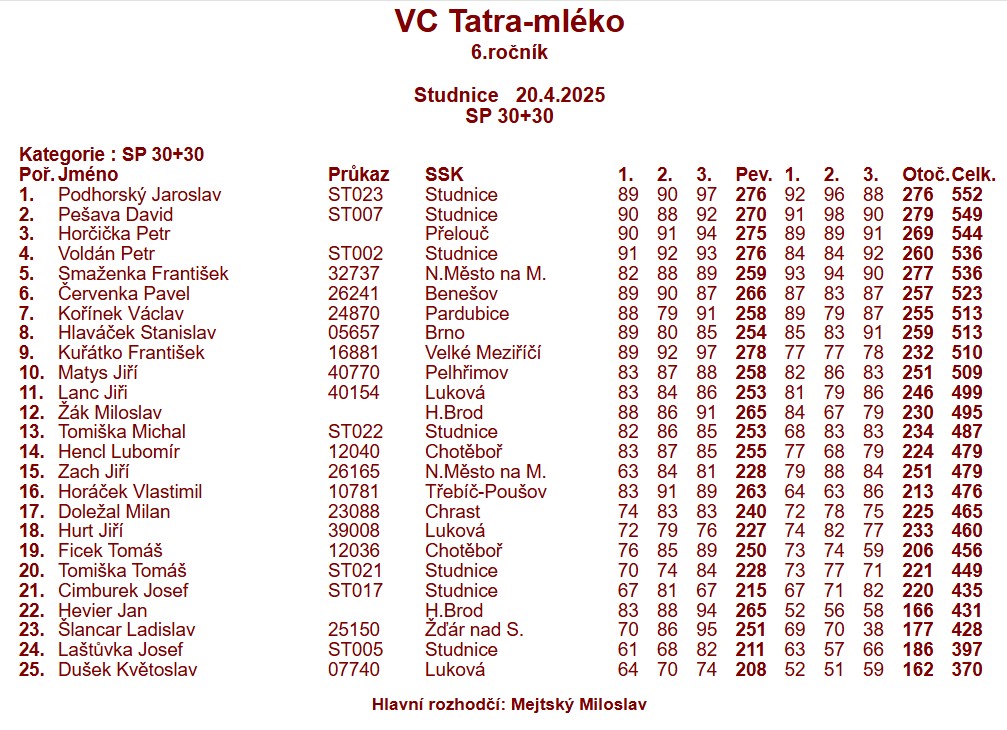 VC Tatra-mléko
6.ročník

Studnice 20.4.2025
SP 30+30

Kategorie : SP 30+30

| Poř. | Jméno | Průkaz | SSK | 1. | 2. | 3. | Pev. | 1. | 2. | 3. | Otoč. | Celk. |
|---|---|---|---|---|---|---|---|---|---|---|---|---|
| 1. | Podhorský Jaroslav | ST023 | Studnice | 89 | 90 | 97 | 276 | 92 | 96 | 88 | 276 | 552 |
| 2. | Pešava David | ST007 | Studnice | 90 | 88 | 92 | 270 | 91 | 98 | 90 | 279 | 549 |
| 3. | Horčička Petr | | Přelouč | 90 | 91 | 94 | 275 | 89 | 89 | 91 | 269 | 544 |
| 4. | Voldán Petr | ST002 | Studnice | 91 | 92 | 93 | 276 | 84 | 84 | 92 | 260 | 536 |
| 5. | Smaženka František | 32737 | N.Město na M. | 82 | 88 | 89 | 259 | 93 | 94 | 90 | 277 | 536 |
| 6. | Červenka Pavel | 26241 | Benešov | 89 | 90 | 87 | 266 | 87 | 83 | 87 | 257 | 523 |
| 7. | Kořínek Václav | 24870 | Pardubice | 88 | 79 | 91 | 258 | 89 | 79 | 87 | 255 | 513 |
| 8. | Hlaváček Stanislav | 05657 | Brno | 89 | 80 | 85 | 254 | 85 | 83 | 91 | 259 | 513 |
| 9. | Kuřátko František | 16881 | Velké Meziříčí | 89 | 92 | 97 | 278 | 77 | 77 | 78 | 232 | 510 |
| 10. | Matys Jiří | 40770 | Pelhřimov | 83 | 87 | 88 | 258 | 82 | 86 | 83 | 251 | 509 |
| 11. | Lanc Jiří | 40154 | Luková | 83 | 84 | 86 | 253 | 81 | 79 | 86 | 246 | 499 |
| 12. | Žák Miloslav | | H.Brod | 88 | 86 | 91 | 265 | 84 | 67 | 79 | 230 | 495 |
| 13. | Tomiška Michal | ST022 | Studnice | 82 | 86 | 85 | 253 | 68 | 83 | 83 | 234 | 487 |
| 14. | Hencl Lubomír | 12040 | Chotěboř | 83 | 87 | 85 | 255 | 77 | 68 | 79 | 224 | 479 |
| 15. | Zach Jiří | 26165 | N.Město na M. | 63 | 84 | 81 | 228 | 79 | 88 | 84 | 251 | 479 |
| 16. | Horáček Vlastimil | 10781 | Třebíč-Poušov | 83 | 91 | 89 | 263 | 64 | 63 | 86 | 213 | 476 |
| 17. | Doležal Milan | 23088 | Chrast | 74 | 83 | 83 | 240 | 72 | 78 | 75 | 225 | 465 |
| 18. | Hurt Jiří | 39008 | Luková | 72 | 79 | 76 | 227 | 74 | 82 | 77 | 233 | 460 |
| 19. | Ficek Tomáš | 12036 | Chotěboř | 76 | 85 | 89 | 250 | 73 | 74 | 59 | 206 | 456 |
| 20. | Tomiška Tomáš | ST021 | Studnice | 70 | 74 | 84 | 228 | 73 | 77 | 71 | 221 | 449 |
| 21. | Cimburek Josef | ST017 | Studnice | 67 | 81 | 67 | 215 | 67 | 71 | 82 | 220 | 435 |
| 22. | Hevier Jan | | H.Brod | 83 | 88 | 94 | 265 | 52 | 56 | 58 | 166 | 431 |
| 23. | Šlancar Ladislav | 25150 | Žďár nad S. | 70 | 86 | 95 | 251 | 69 | 70 | 38 | 177 | 428 |
| 24. | Laštůvka Josef | ST005 | Studnice | 61 | 68 | 82 | 211 | 63 | 57 | 66 | 186 | 397 |
| 25. | Dušek Květoslav | 07740 | Luková | 64 | 70 | 74 | 208 | 52 | 51 | 59 | 162 | 370 |

Hlavní rozhodčí: Mejtský Miloslav